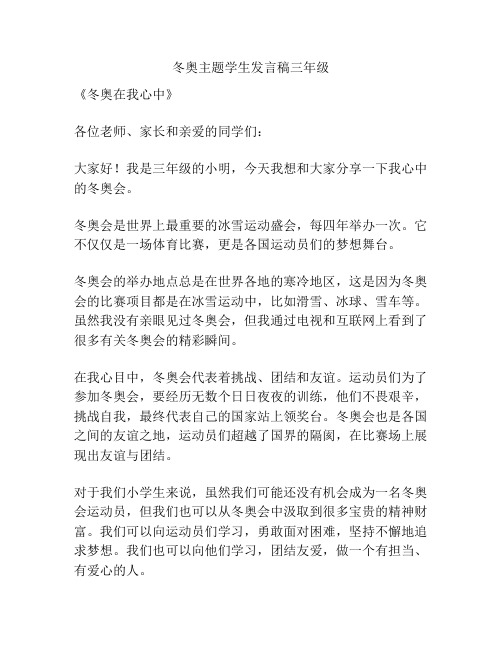 冬奥主题学生发言稿三年级

《冬奥在我心中》

各位老师、家长和亲爱的同学们：

大家好！我是三年级的小明，今天我想和大家分享一下我心中的冬奥会。

冬奥会是世界上最重要的冰雪运动盛会，每四年举办一次。它不仅仅是一场体育比赛，更是各国运动员们的梦想舞台。

冬奥会的举办地点总是在世界各地的寒冷地区，这是因为冬奥会的比赛项目都是在冰雪运动中，比如滑雪、冰球、雪车等。虽然我没有亲眼见过冬奥会，但我通过电视和互联网上看到了很多有关冬奥会的精彩瞬间。

在我心目中，冬奥会代表着挑战、团结和友谊。运动员们为了参加冬奥会，要经历无数个日日夜夜的训练，他们不畏艰辛，挑战自我，最终代表自己的国家站上领奖台。冬奥会也是各国之间的友谊之地，运动员们超越了国界的隔阂，在比赛场上展现出友谊与团结。

对于我们小学生来说，虽然我们可能还没有机会成为一名冬奥会运动员，但我们也可以从冬奥会中汲取到很多宝贵的精神财富。我们可以向运动员们学习，勇敢面对困难，坚持不懈地追求梦想。我们也可以向他们学习，团结友爱，做一个有担当、有爱心的人。